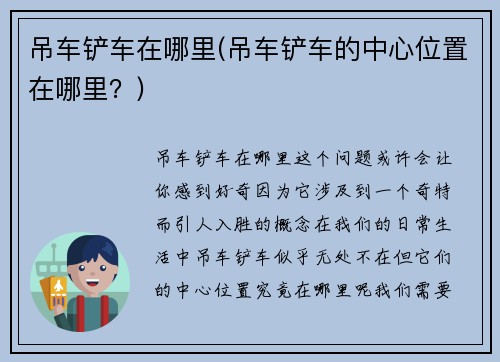 吊车铲车在哪里(吊车铲车的中心位置在哪里？)

吊车铲车在哪里这个问题或许会让你感到好奇因为它涉及到一个奇特而引人入胜的概念在我们的日常生活中吊车铲车似乎无处不在但它们的中心位置究竟在哪里呢我们需要